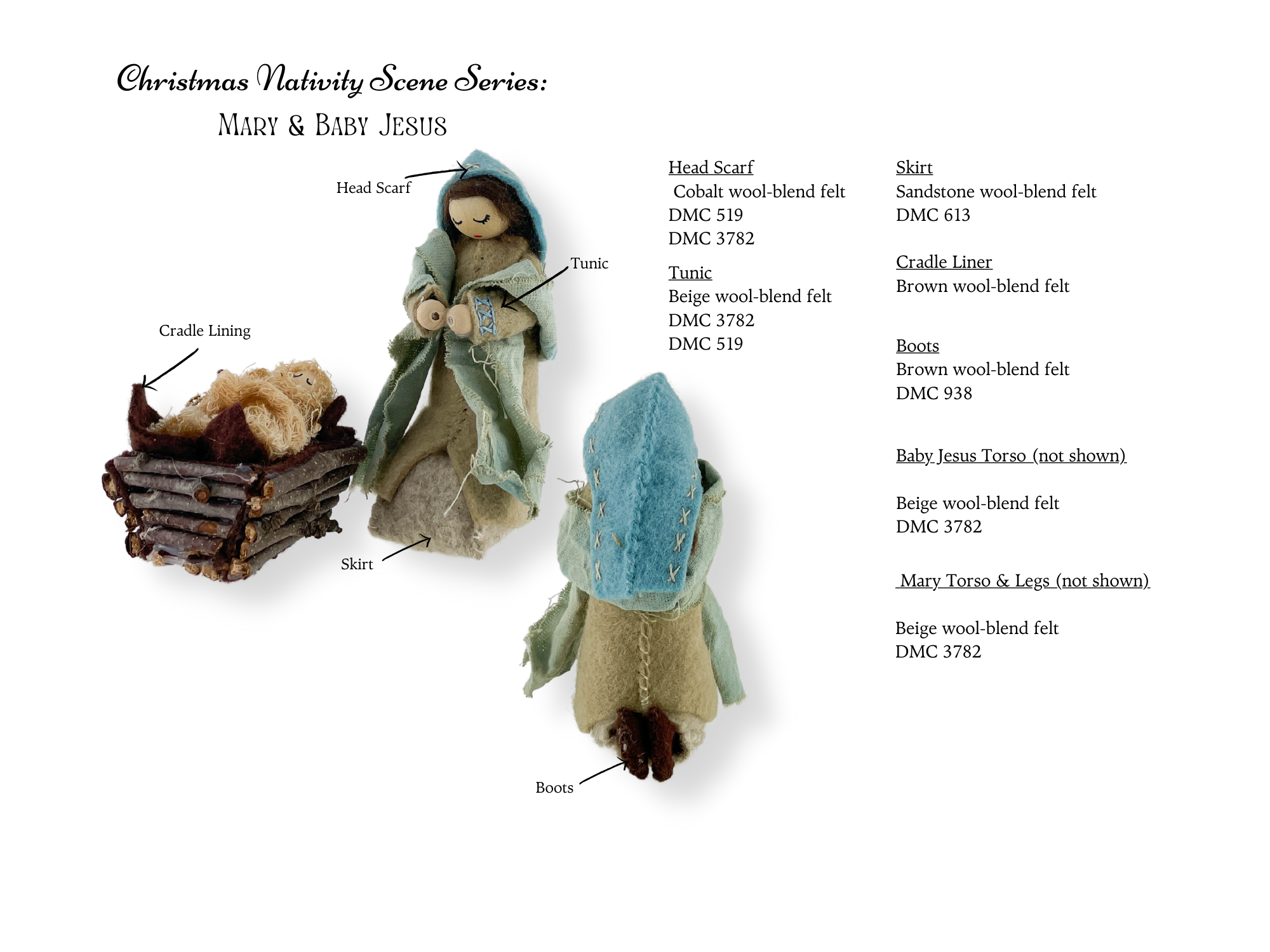 Christmas Nativity Scene Series:
Mary & Baby Jesus

Head Scarf

Tunic

Cradle Lining

Skirt

Boots

Head Scarf
Cobalt wool-blend felt
DMC 519
DMC 3782

Tunic
Beige wool-blend felt
DMC 3782
DMC 519

Skirt
Sandstone wool-blend felt
DMC 613

Cradle Liner
Brown wool-blend felt

Boots
Brown wool-blend felt
DMC 938

Baby Jesus Torso (not shown)

Beige wool-blend felt
DMC 3782

Mary Torso & Legs (not shown)

Beige wool-blend felt
DMC 3782